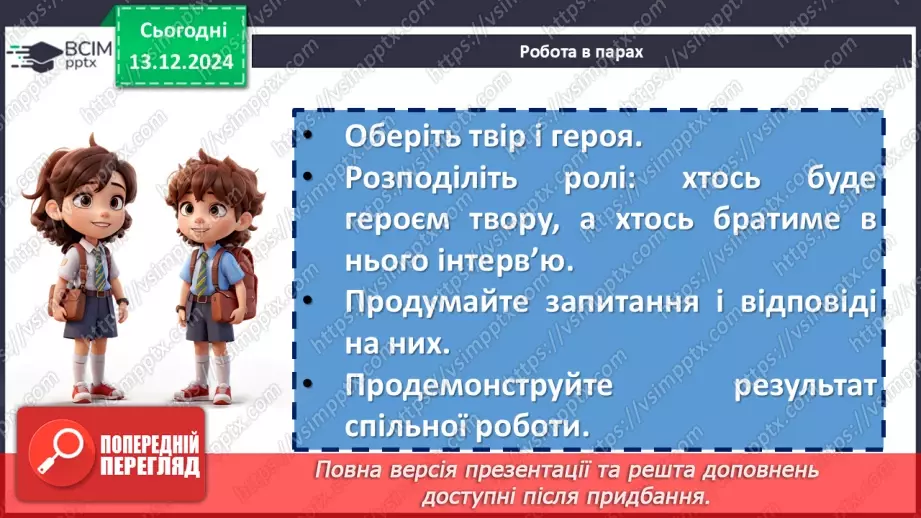 ВСІМ pptx

Сьогодні 13.12.2024

Робота в парах

• Оберіть твір і героя.
• Розподіліть ролі: хтось буде героєм твору, а хтось братиме в нього інтерв'ю.
• Продумайте запитання і відповіді на них.
• Продемонструйте результат спільної роботи.

ПОПЕРЕДНІЙ ПЕРЕГЛЯД

Повна версія презентації та решта доповнень доступні після придбання.

https://vsimpptx.com